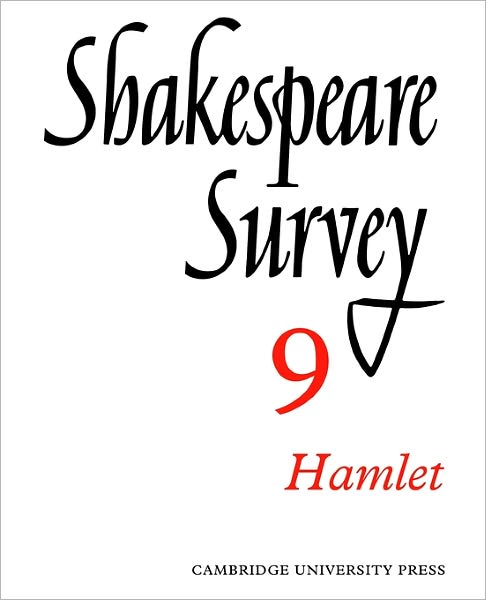 Shakespeare Survey

9

Hamlet

CAMBRIDGE UNIVERSITY PRESS